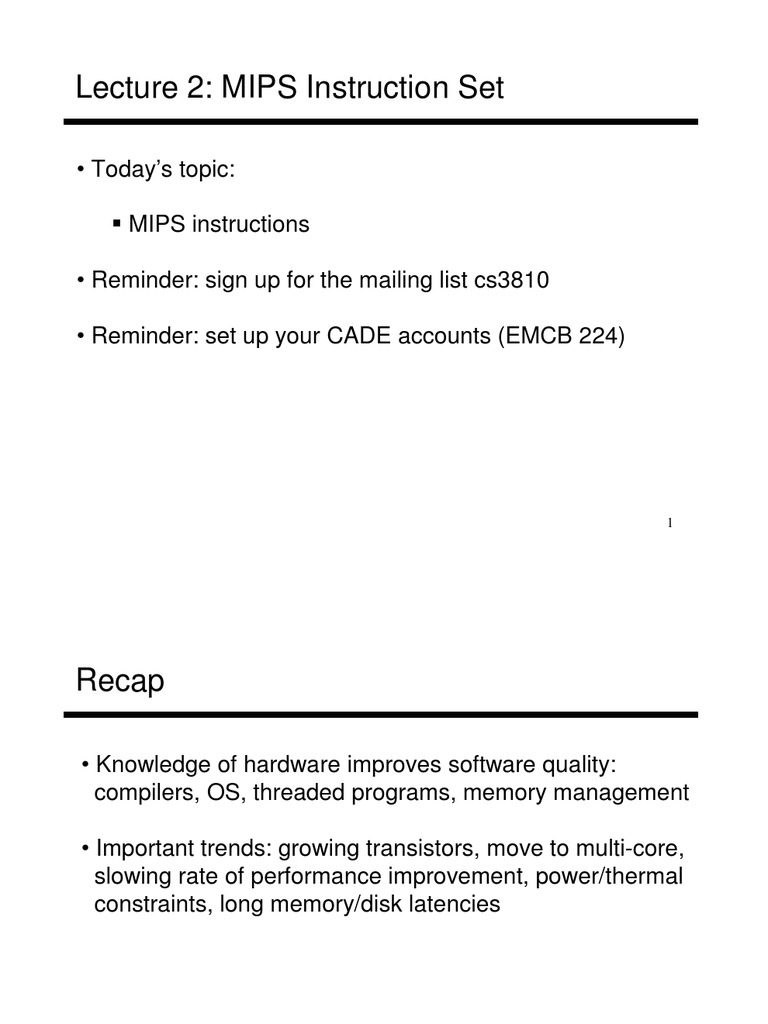 Lecture 2: MIPS Instruction Set

• Today's topic:

▪ MIPS instructions

• Reminder: sign up for the mailing list cs3810

• Reminder: set up your CADE accounts (EMCB 224)

1

Recap

• Knowledge of hardware improves software quality: compilers, OS, threaded programs, memory management

• Important trends: growing transistors, move to multi-core, slowing rate of performance improvement, power/thermal constraints, long memory/disk latencies